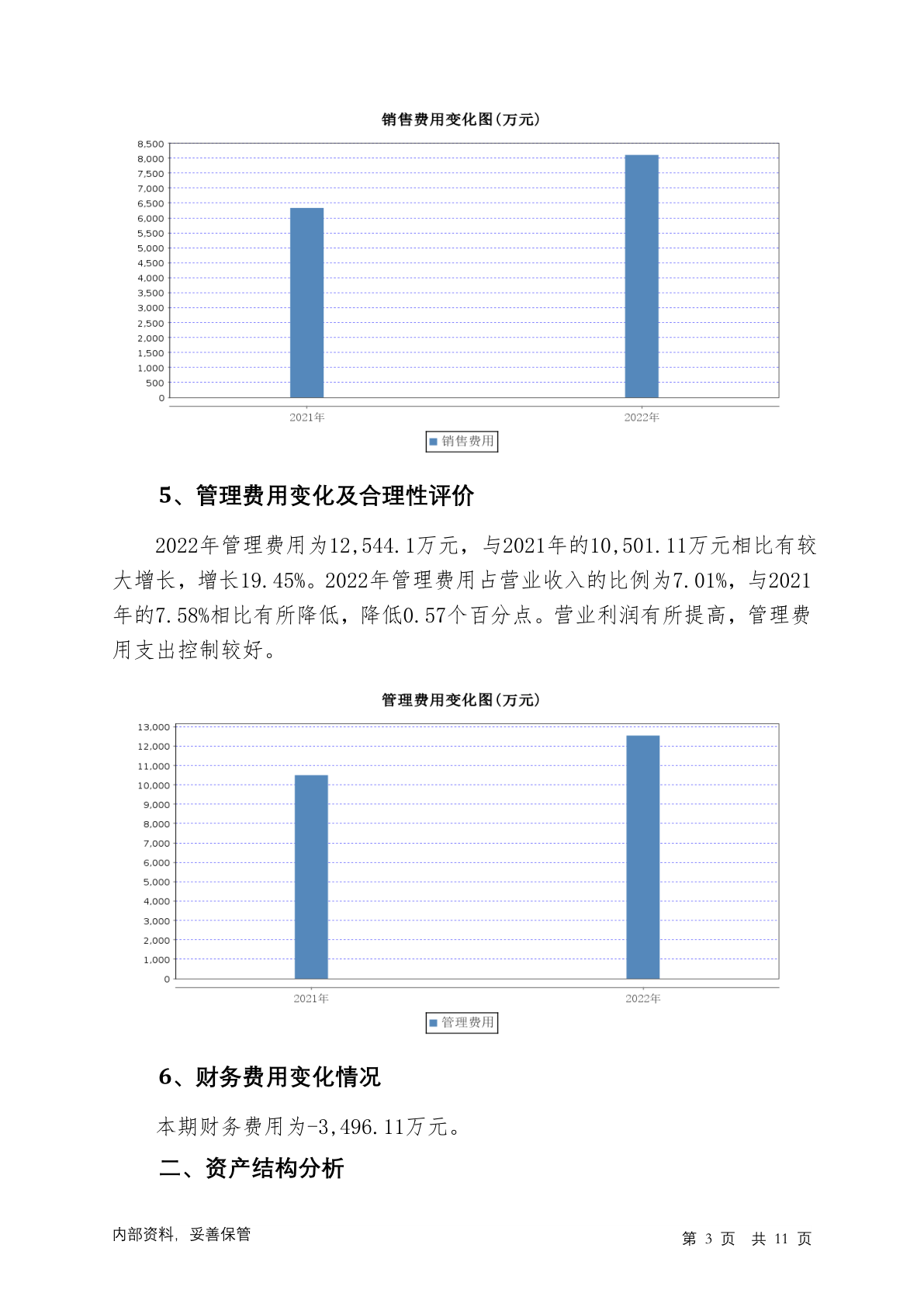 销售费用变化图(万元)

8,500
8,000
7,500
7,000
6,500
6,000
5,500
5,000
4,500
4,000
3,500
3,000
2,500
2,000
1,500
1,000
500
0

2021年
2022年

销售费用

5、管理费用变化及合理性评价

2022年管理费用为12,544.1万元，与2021年的10,501.11万元相比有较大增长，增长19.45%。2022年管理费用占营业收入的比例为7.01%，与2021年的7.58%相比有所降低，降低0.57个百分点。营业利润有所提高，管理费用支出控制较好。

管理费用变化图(万元)

13,000
12,000
11,000
10,000
9,000
8,000
7,000
6,000
5,000
4,000
3,000
2,000
1,000
0

2021年
2022年

管理费用

6、财务费用变化情况

本期财务费用为-3,496.11万元。

二、资产结构分析

内部资料，妥善保管

第 3 页 共 11 页